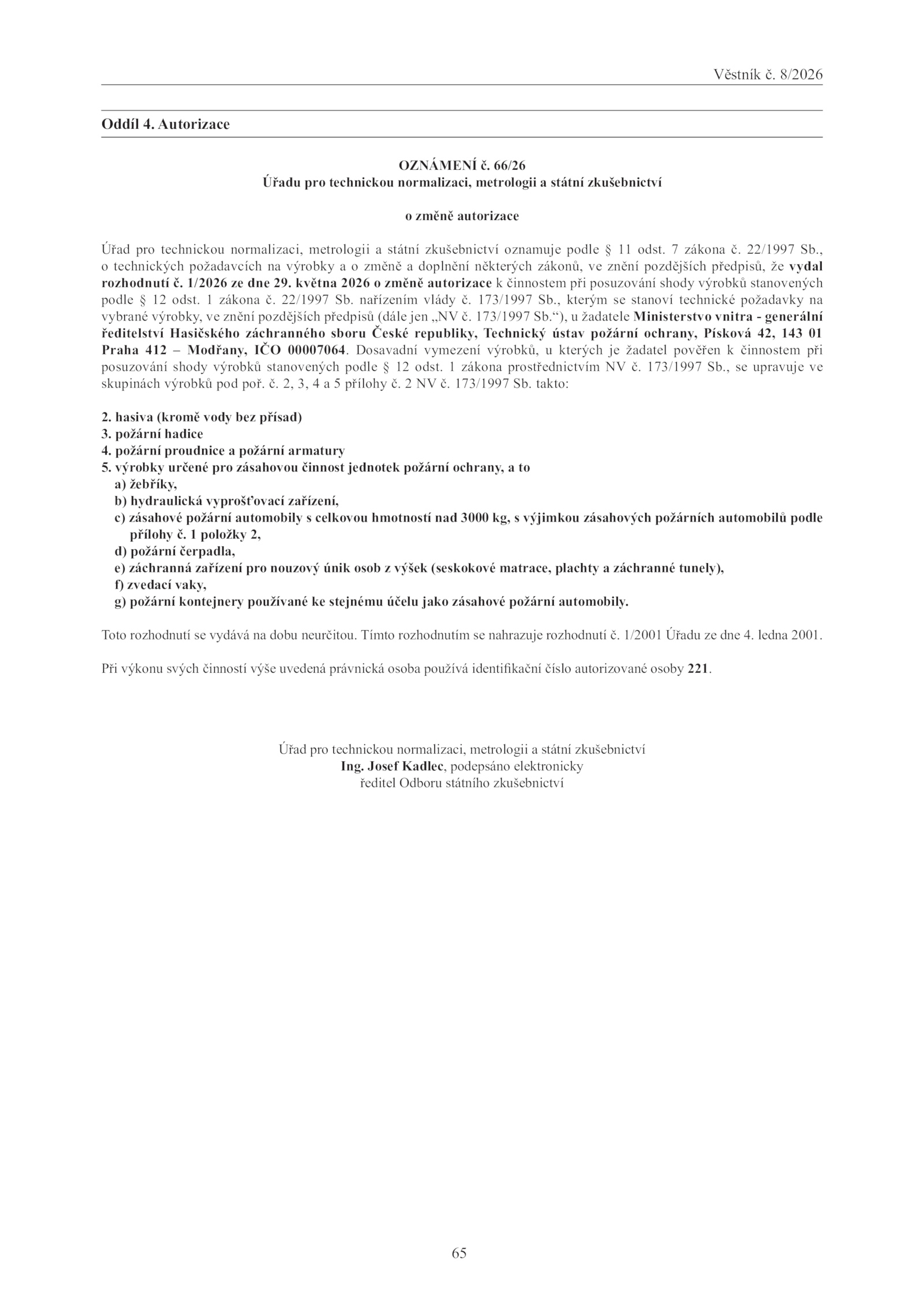 Věstník č. 8/2026

Oddíl 4. Autorizace

OZNÁMENÍ č. 66/26
Úřadu pro technickou normalizaci, metrologii a státní zkušebnictví

o změně autorizace

Úřad pro technickou normalizaci, metrologii a státní zkušebnictví oznamuje podle § 11 odst. 7 zákona č. 22/1997 Sb., o technických požadavcích na výrobky a o změně a doplnění některých zákonů, ve znění pozdějších předpisů, že vydal rozhodnutí č. 1/2026 ze dne 29. května 2026 o změně autorizace k činnostem při posuzování shody výrobků stanovených podle § 12 odst. 1 zákona č. 22/1997 Sb. nařízením vlády č. 173/1997 Sb., kterým se stanoví technické požadavky na vybrané výrobky, ve znění pozdějších předpisů (dále jen „NV č. 173/1997 Sb.“), u žadatele Ministerstvo vnitra - generální ředitelství Hasičského záchranného sboru České republiky, Technický ústav požární ochrany, Písková 42, 143 01 Praha 412 – Modřany, IČO 00007064. Dosavadní vymezení výrobků, u kterých je žadatel pověřen k činnostem při posuzování shody výrobků stanovených podle § 12 odst. 1 zákona prostřednictvím NV č. 173/1997 Sb., se upravuje ve skupinách výrobků pod poř. č. 2, 3, 4 a 5 přílohy č. 2 NV č. 173/1997 Sb. takto:

2. hasiva (kromě vody bez přísad)
3. požární hadice
4. požární proudnice a požární armatury
5. výrobky určené pro zásahovou činnost jednotek požární ochrany, a to
a) žebříky,
b) hydraulická vyprošťovací zařízení,
c) zásahové požární automobily s celkovou hmotností nad 3000 kg, s výjimkou zásahových požárních automobilů podle přílohy č. 1 položky 2,
d) požární čerpadla,
e) záchranná zařízení pro nouzový únik osob z výšek (seskokové matrace, plachty a záchranné tunely),
f) zvedací vaky,
g) požární kontejnery používané ke stejnému účelu jako zásahové požární automobily.

Toto rozhodnutí se vydává na dobu neurčitou. Tímto rozhodnutím se nahrazuje rozhodnutí č. 1/2001 Úřadu ze dne 4. ledna 2001.

Při výkonu svých činností výše uvedená právnická osoba používá identifikační číslo autorizované osoby 221.

Úřad pro technickou normalizaci, metrologii a státní zkušebnictví
Ing. Josef Kadlec, podepsáno elektronicky
ředitel Odboru státního zkušebnictví

65